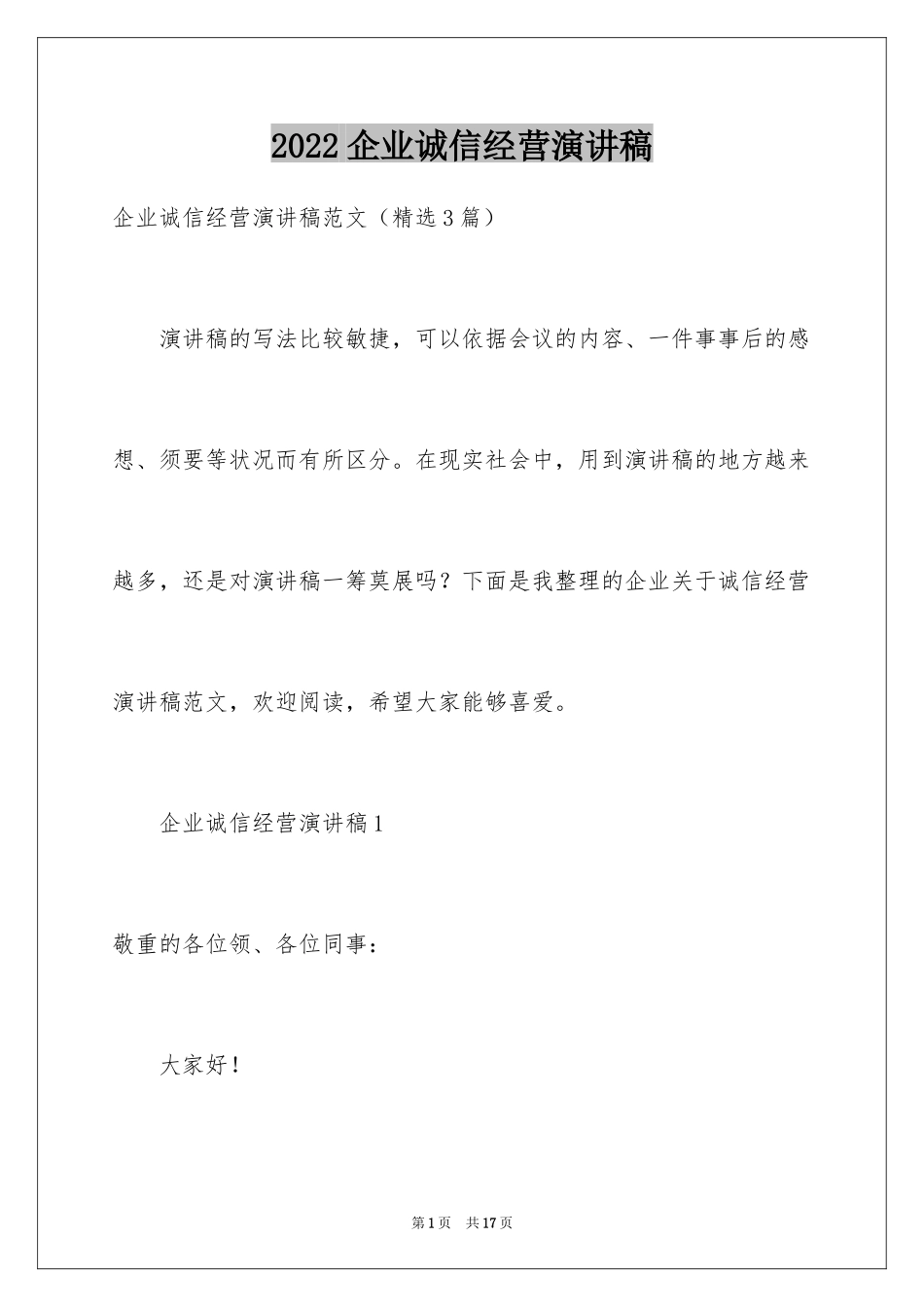 2022 企业诚信经营演讲稿

企业诚信经营演讲稿范文（精选 3 篇）

演讲稿的写法比较敏捷，可以依据会议的内容、一件事事后的感想、须要等状况而有所区分。在现实社会中，用到演讲稿的地方越来越多，还是对演讲稿一筹莫展吗？下面是我整理的企业关于诚信经营演讲稿范文，欢迎阅读，希望大家能够喜爱。

企业诚信经营演讲稿 1

敬重的各位领、各位同事：

大家好！

第 1 页 共 17 页